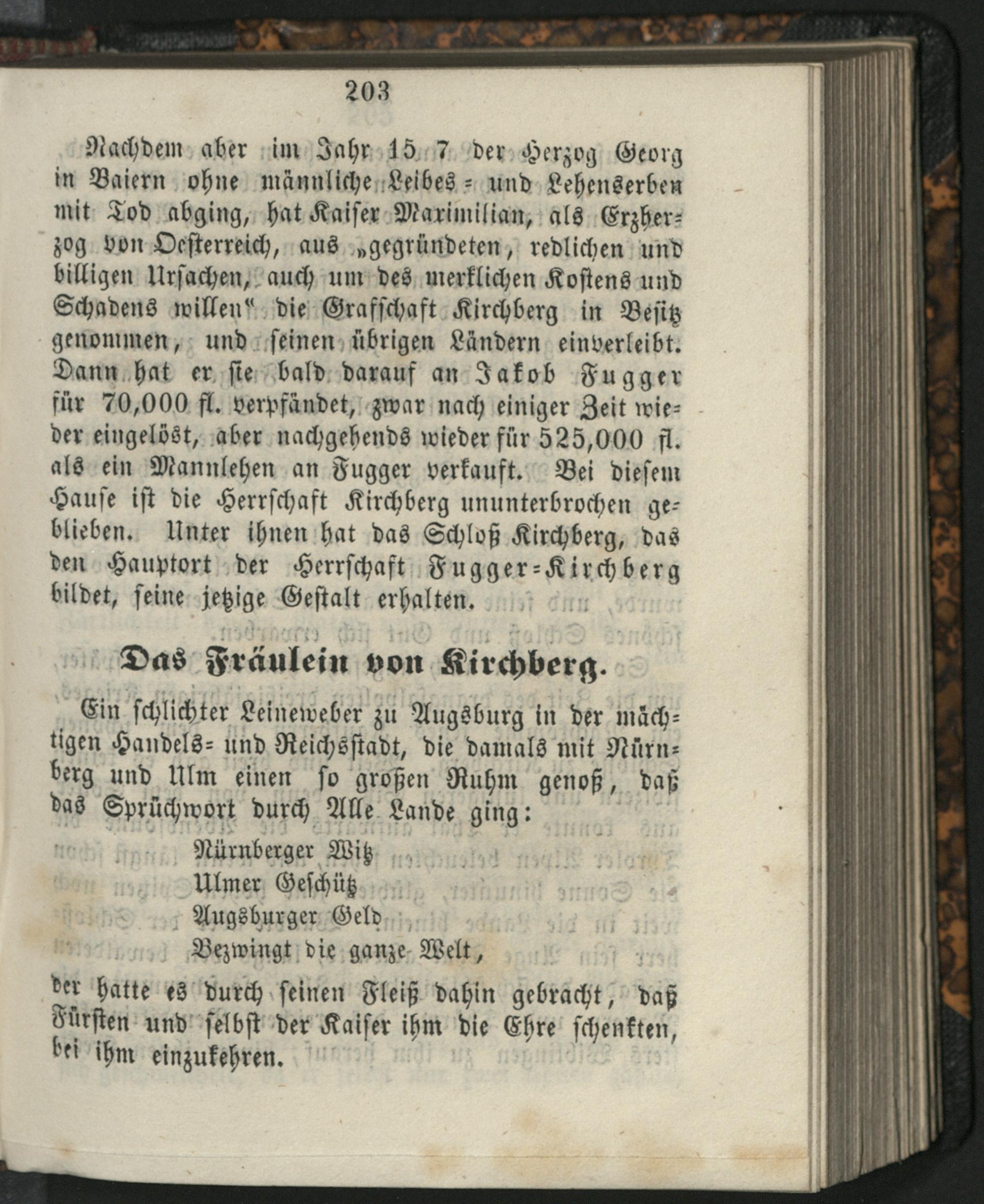 203

Nachdem aber im Jahr 15 7 der Herzog Georg in Baiern ohne männliche Leibes- und Lehenserben mit Tod abging, hat Kaiser Maximilian, als Erzherzog von Oesterreich, aus „gegründeten, redlichen und billigen Ursachen, auch um des merklichen Kostens und Schadens willen“ die Grafschaft Kirchberg in Besitz genommen, und seinen übrigen Ländern einverleibt. Dann hat er sie bald darauf an Jakob Fugger für 70,000 fl. verpfändet, zwar nach einiger Zeit wieder eingelöst, aber nachgehends wieder für 525,000 fl. als ein Mannlehen an Fugger verkauft. Bei diesem Hause ist die Herrschaft Kirchberg ununterbrochen geblieben. Unter ihnen hat das Schloß Kirchberg, das den Hauptort der Herrschaft Fugger-Kirchberg bildet, seine jetzige Gestalt erhalten.

Das Fräulein von Kirchberg.

Ein schlichter Leineweber zu Augsburg in der mächtigen Handels- und Reichsstadt, die damals mit Nürnberg und Ulm einen so großen Ruhm genoß, daß das Sprüchwort durch Alle Lande ging:

Nürnberger Witz
Ulmer Geschütz
Augsburger Geld
Bezwingt die ganze Welt,

der hatte es durch seinen Fleiß dahin gebracht, daß Fürsten und selbst der Kaiser ihm die Ehre schenkten, bei ihm einzukehren.